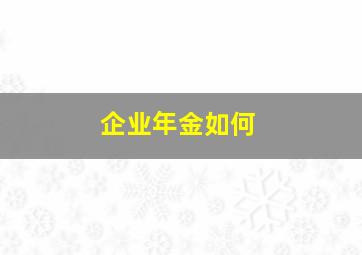 企业年金如何